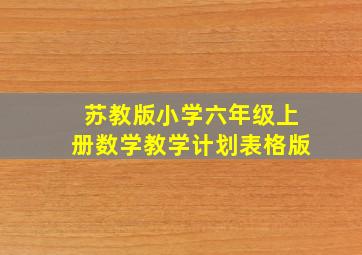 苏教版小学六年级上册数学教学计划表格版